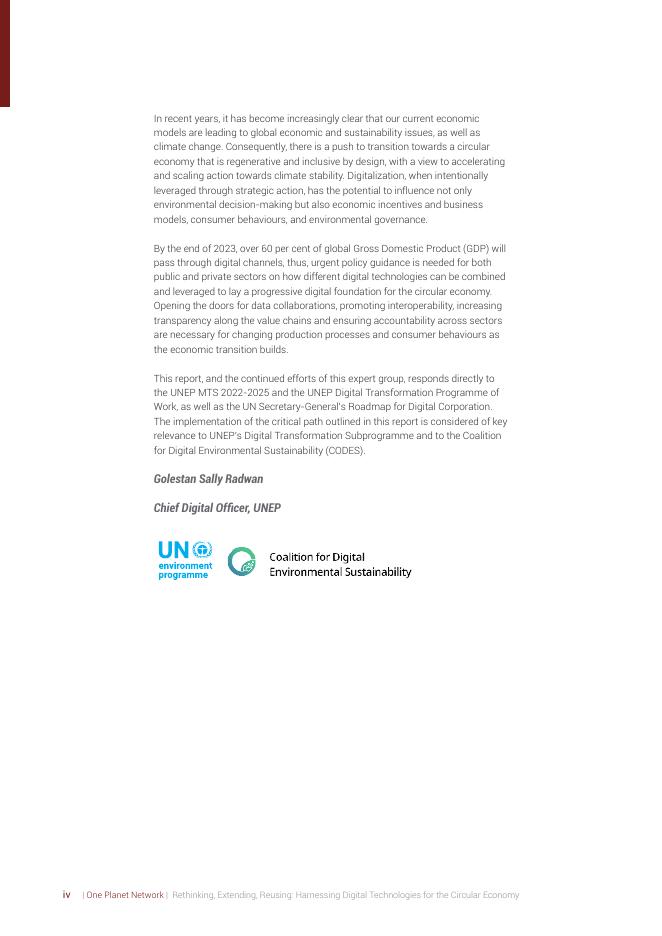 In recent years, it has become increasingly clear that our current economic models are leading to global economic and sustainability issues, as well as climate change. Consequently, there is a push to transition towards a circular economy that is regenerative and inclusive by design, with a view to accelerating and scaling action towards climate stability. Digitalization, when intentionally leveraged through strategic action, has the potential to influence not only environmental decision-making but also economic incentives and business models, consumer behaviours, and environmental governance.

By the end of 2023, over 60 per cent of global Gross Domestic Product (GDP) will pass through digital channels, thus, urgent policy guidance is needed for both public and private sectors on how different digital technologies can be combined and leveraged to lay a progressive digital foundation for the circular economy. Opening the doors for data collaborations, promoting interoperability, increasing transparency along the value chains and ensuring accountability across sectors are necessary for changing production processes and consumer behaviours as the economic transition builds.

This report, and the continued efforts of this expert group, responds directly to the UNEP MTS 2022-2025 and the UNEP Digital Transformation Programme of Work, as well as the UN Secretary-General's Roadmap for Digital Corporation. The implementation of the critical path outlined in this report is considered of key relevance to UNEP's Digital Transformation Subprogramme and to the Coalition for Digital Environmental Sustainability (CODES).

Golestan Sally Radwan

Chief Digital Officer, UNEP

UN environment programme

Coalition for Digital Environmental Sustainability

iv | One Planet Network | Rethinking, Extending, Reusing: Harnessing Digital Technologies for the Circular Economy